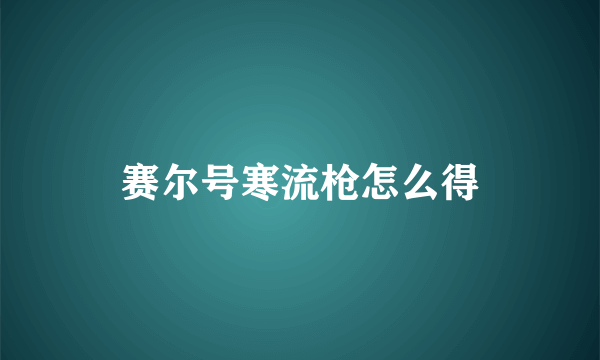 赛尔号寒流枪怎么得